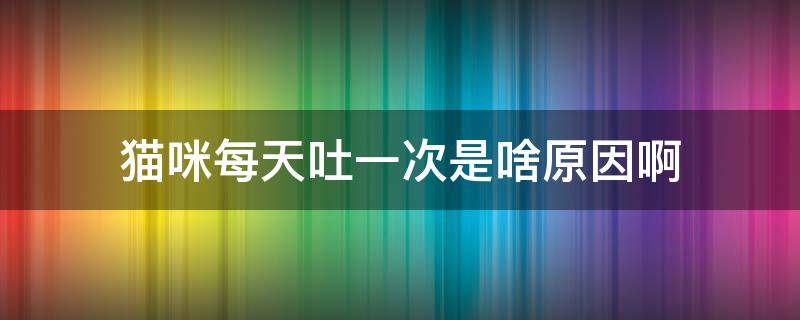 猫咪每天吐一次是啥原因啊